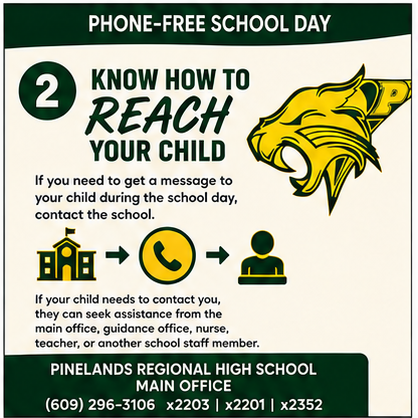 PHONE-FREE SCHOOL DAY

2

KNOW HOW TO REACH YOUR CHILD

P

If you need to get a message to your child during the school day, contact the school.

If your child needs to contact you, they can seek assistance from the main office, guidance office, nurse, teacher, or another school staff member.

PINELANDS REGIONAL HIGH SCHOOL
MAIN OFFICE
(609) 296-3106 x2203 | x2201 | x2352